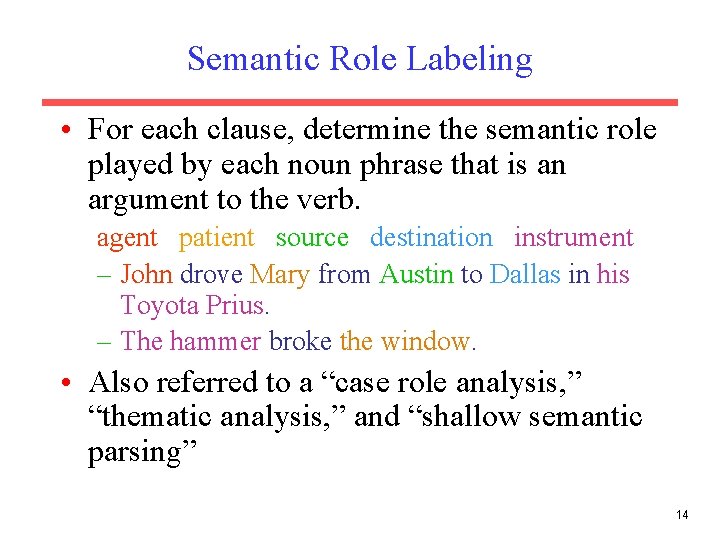 Semantic Role Labeling

• For each clause, determine the semantic role played by each noun phrase that is an argument to the verb.

agent patient source destination instrument

– John drove Mary from Austin to Dallas in his Toyota Prius.

– The hammer broke the window.

• Also referred to a “case role analysis,” “thematic analysis,” and “shallow semantic parsing”

14